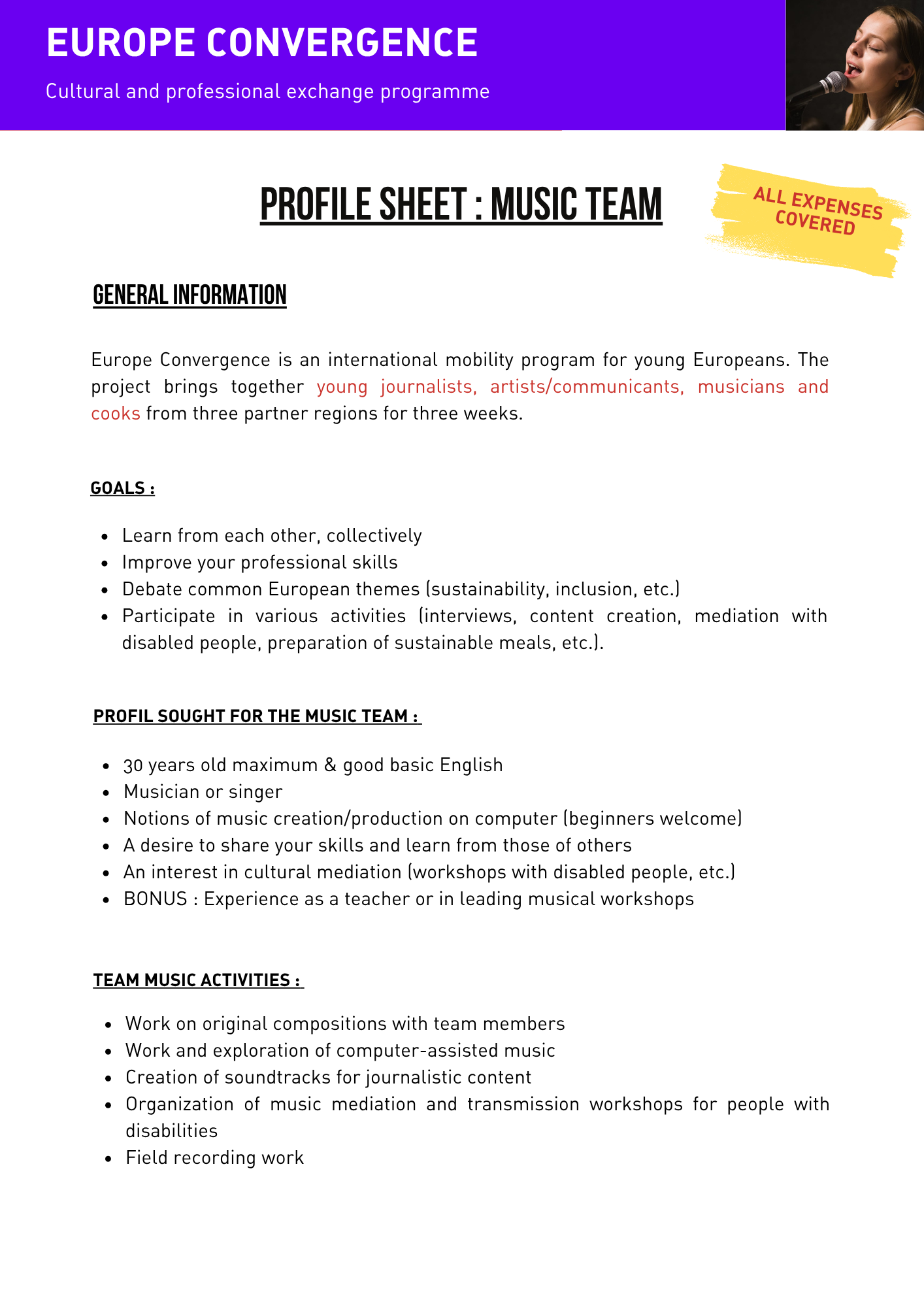 EUROPE CONVERGENCE

Cultural and professional exchange programme

PROFILE SHEET : MUSIC TEAM

ALL EXPENSES COVERED

GENERAL INFORMATION

Europe Convergence is an international mobility program for young Europeans. The project brings together young journalists, artists/communicants, musicians and cooks from three partner regions for three weeks.

GOALS :

- Learn from each other, collectively
- Improve your professional skills
- Debate common European themes (sustainability, inclusion, etc.)
- Participate in various activities (interviews, content creation, mediation with disabled people, preparation of sustainable meals, etc.).

PROFIL SOUGHT FOR THE MUSIC TEAM :

- 30 years old maximum & good basic English
- Musician or singer
- Notions of music creation/production on computer (beginners welcome)
- A desire to share your skills and learn from those of others
- An interest in cultural mediation (workshops with disabled people, etc.)
- BONUS : Experience as a teacher or in leading musical workshops

TEAM MUSIC ACTIVITIES :

- Work on original compositions with team members
- Work and exploration of computer-assisted music
- Creation of soundtracks for journalistic content
- Organization of music mediation and transmission workshops for people with disabilities
- Field recording work